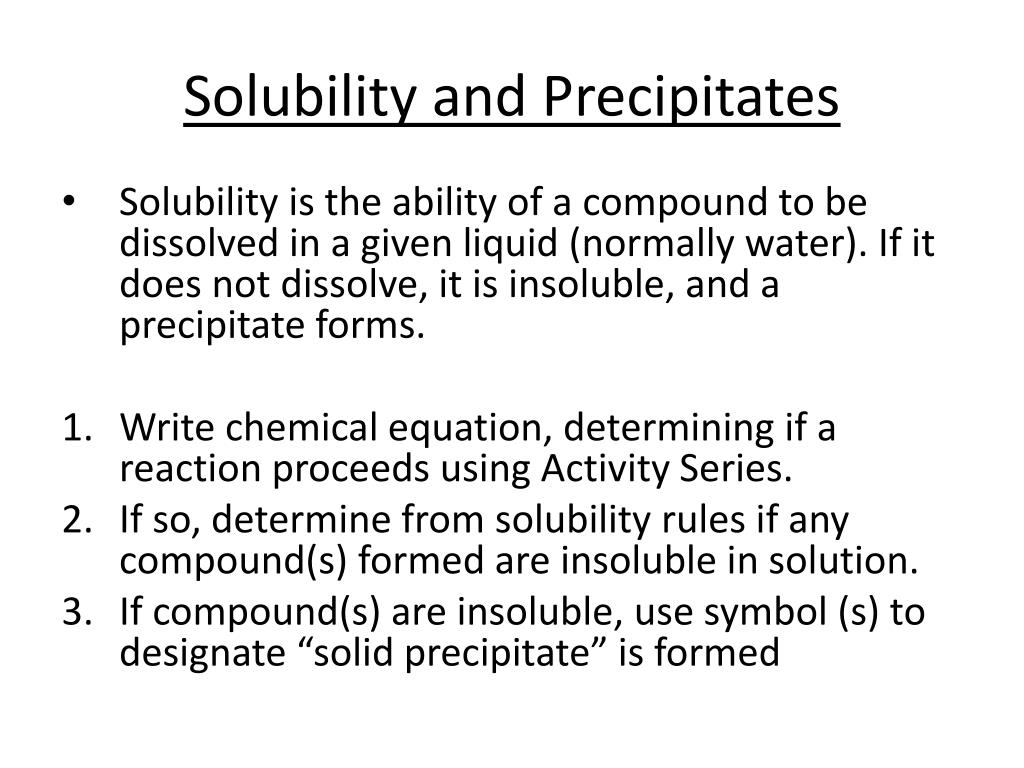 Solubility and Precipitates

• Solubility is the ability of a compound to be dissolved in a given liquid (normally water). If it does not dissolve, it is insoluble, and a precipitate forms.

1. Write chemical equation, determining if a reaction proceeds using Activity Series.
2. If so, determine from solubility rules if any compound(s) formed are insoluble in solution.
3. If compound(s) are insoluble, use symbol (s) to designate “solid precipitate” is formed